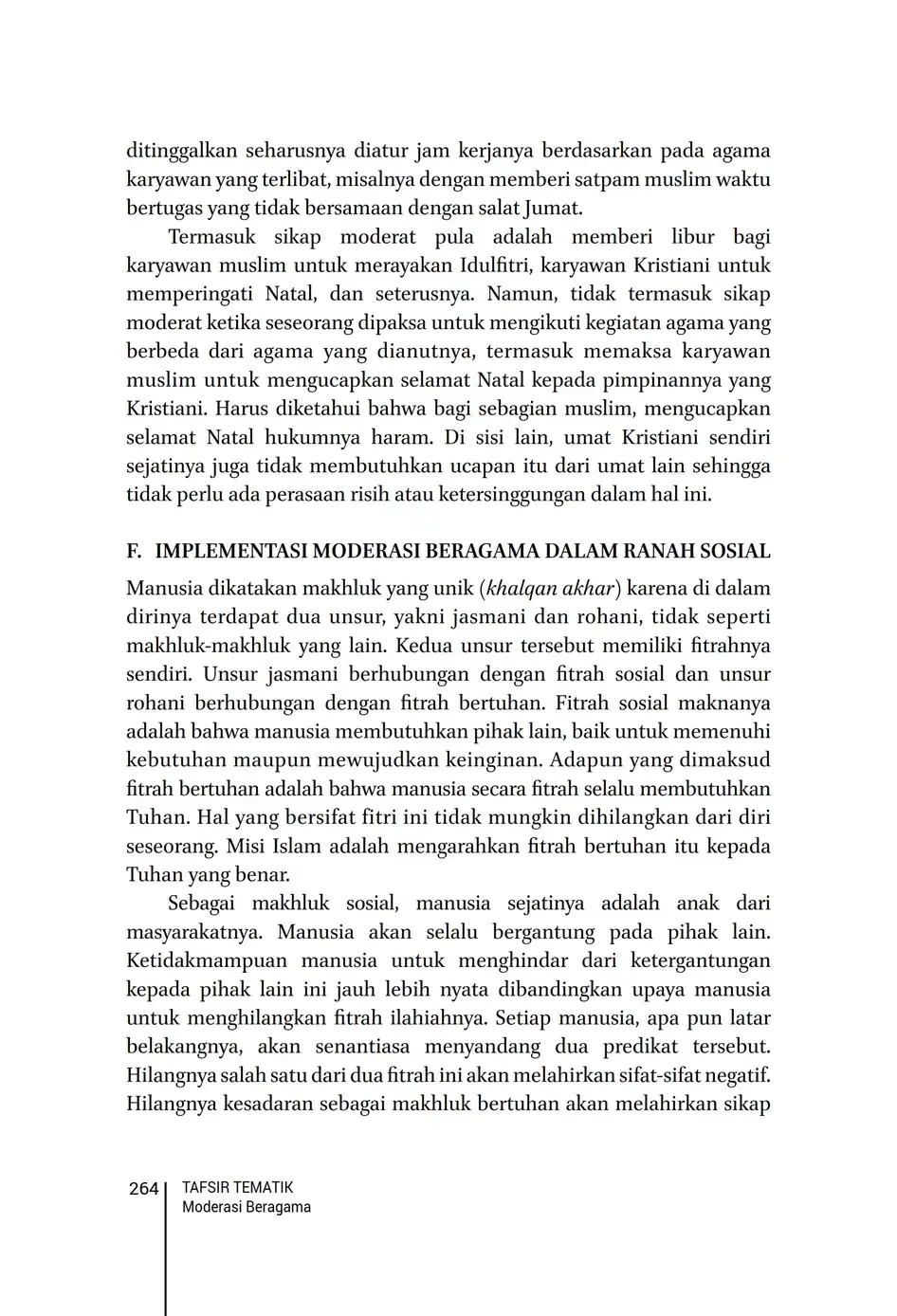 ditinggalkan seharusnya diatur jam kerjanya berdasarkan pada agama karyawan yang terlibat, misalnya dengan memberi satpam muslim waktu bertugas yang tidak bersamaan dengan salat Jumat.

Termasuk sikap moderat pula adalah memberi libur bagi karyawan muslim untuk merayakan Idulfitri, karyawan Kristiani untuk memperingati Natal, dan seterusnya. Namun, tidak termasuk sikap moderat ketika seseorang dipaksa untuk mengikuti kegiatan agama yang berbeda dari agama yang dianutnya, termasuk memaksa karyawan muslim untuk mengucapkan selamat Natal kepada pimpinannya yang Kristiani. Harus diketahui bahwa bagi sebagian muslim, mengucapkan selamat Natal hukumnya haram. Di sisi lain, umat Kristiani sendiri sejatinya juga tidak membutuhkan ucapan itu dari umat lain sehingga tidak perlu ada perasaan risih atau ketersinggungan dalam hal ini.

F. IMPLEMENTASI MODERASI BERAGAMA DALAM RANAH SOSIAL

Manusia dikatakan makhluk yang unik (khalqan akhar) karena di dalam dirinya terdapat dua unsur, yakni jasmani dan rohani, tidak seperti makhluk-makhluk yang lain. Kedua unsur tersebut memiliki fitrahnya sendiri. Unsur jasmani berhubungan dengan fitrah sosial dan unsur rohani berhubungan dengan fitrah bertuhan. Fitrah sosial maknanya adalah bahwa manusia membutuhkan pihak lain, baik untuk memenuhi kebutuhan maupun mewujudkan keinginan. Adapun yang dimaksud fitrah bertuhan adalah bahwa manusia secara fitrah selalu membutuhkan Tuhan. Hal yang bersifat fitri ini tidak mungkin dihilangkan dari diri seseorang. Misi Islam adalah mengarahkan fitrah bertuhan itu kepada Tuhan yang benar.

Sebagai makhluk sosial, manusia sejatinya adalah anak dari masyarakatnya. Manusia akan selalu bergantung pada pihak lain. Ketidakmampuan manusia untuk menghindar dari ketergantungan kepada pihak lain ini jauh lebih nyata dibandingkan upaya manusia untuk menghilangkan fitrah ilahiahnya. Setiap manusia, apa pun latar belakangnya, akan senantiasa menyandang dua predikat tersebut. Hilangnya salah satu dari dua fitrah ini akan melahirkan sifat-sifat negatif. Hilangnya kesadaran sebagai makhluk bertuhan akan melahirkan sikap

264 TAFSIR TEMATIK
Moderasi Beragama